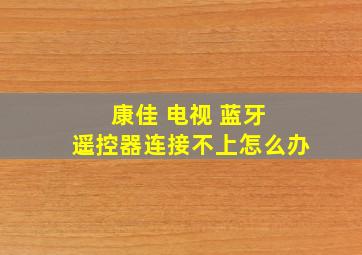 康佳 电视 蓝牙
遥控器连接不上怎么办